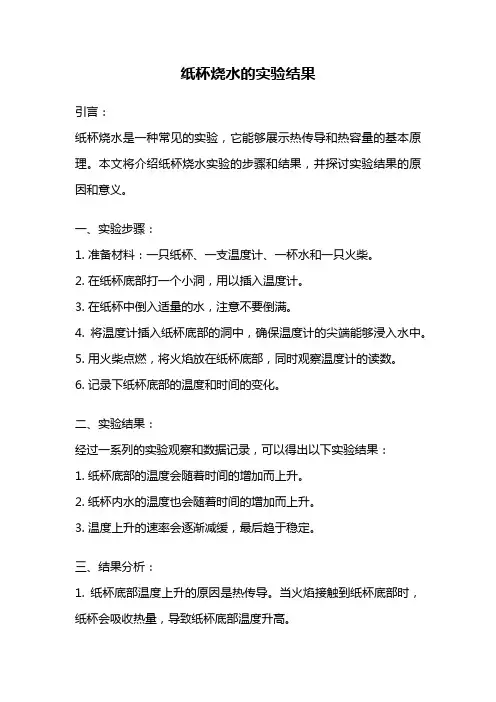 纸杯烧水的实验结果

引言：

纸杯烧水是一种常见的实验，它能够展示热传导和热容量的基本原理。本文将介绍纸杯烧水实验的步骤和结果，并探讨实验结果的原因和意义。

一、实验步骤：

1. 准备材料：一只纸杯、一支温度计、一杯水和一只火柴。

2. 在纸杯底部打一个小洞，用以插入温度计。

3. 在纸杯中倒入适量的水，注意不要倒满。

4. 将温度计插入纸杯底部的洞中，确保温度计的尖端能够浸入水中。

5. 用火柴点燃，将火焰放在纸杯底部，同时观察温度计的读数。

6. 记录下纸杯底部的温度和时间的变化。

二、实验结果：

经过一系列的实验观察和数据记录，可以得出以下实验结果：

1. 纸杯底部的温度会随着时间的增加而上升。

2. 纸杯内水的温度也会随着时间的增加而上升。

3. 温度上升的速率会逐渐减缓，最后趋于稳定。

三、结果分析：

1. 纸杯底部温度上升的原因是热传导。当火焰接触到纸杯底部时，纸杯会吸收热量，导致纸杯底部温度升高。